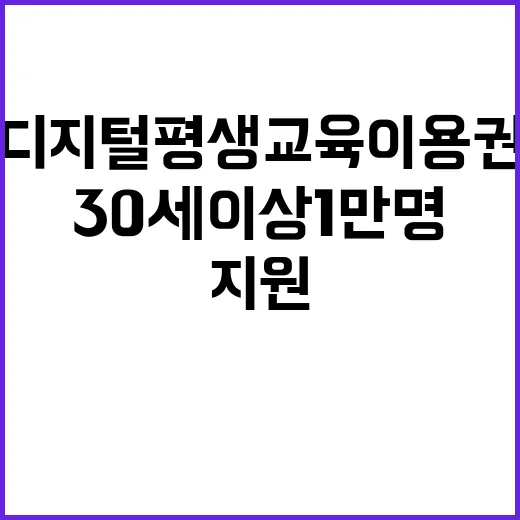 디지털평생교육이용권
30세이상1만명
지원